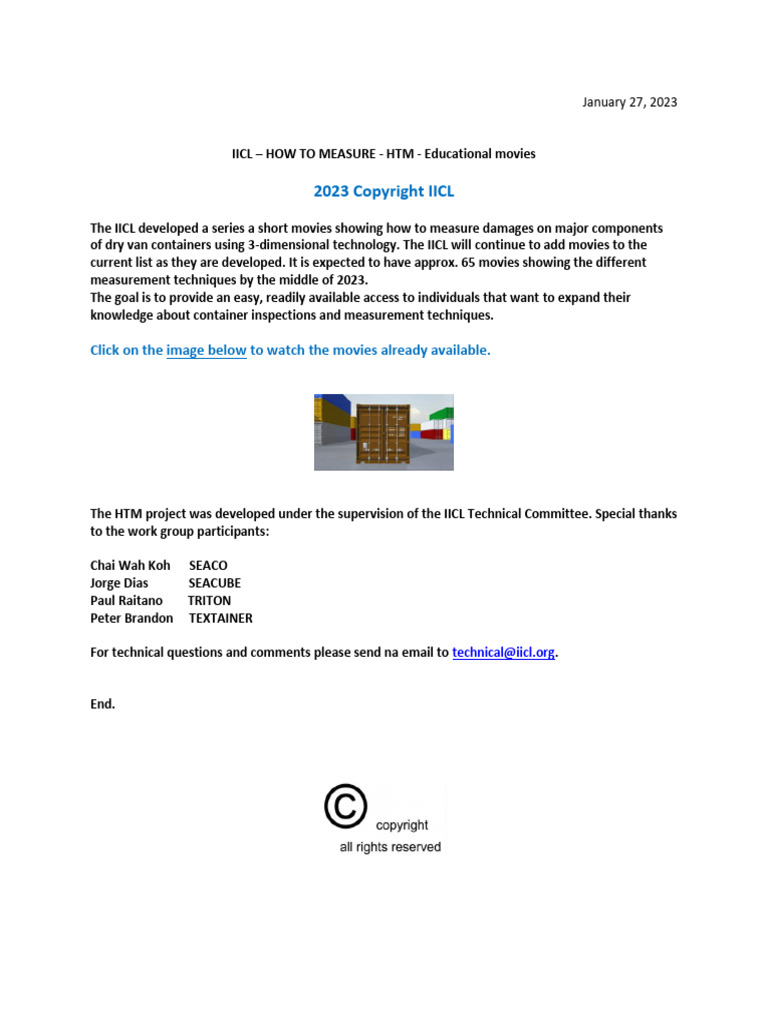 January 27, 2023

IICL – HOW TO MEASURE - HTM - Educational movies

2023 Copyright IICL

The IICL developed a series a short movies showing how to measure damages on major components of dry van containers using 3-dimensional technology. The IICL will continue to add movies to the current list as they are developed. It is expected to have approx. 65 movies showing the different measurement techniques by the middle of 2023.
The goal is to provide an easy, readily available access to individuals that want to expand their knowledge about container inspections and measurement techniques.

Click on the image below to watch the movies already available.

The HTM project was developed under the supervision of the IICL Technical Committee. Special thanks to the work group participants:

Chai Wah Koh SEACO
Jorge Dias SEACUBE
Paul Raitano TRITON
Peter Brandon TEXTAINER

For technical questions and comments please send na email to technical@iicl.org.

End.

©
copyright
all rights reserved